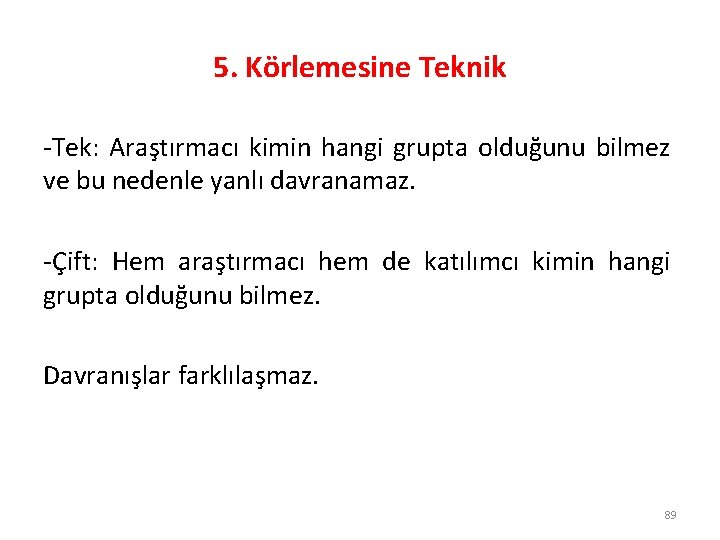 5. Körlemesine Teknik

-Tek: Araştırmacı kimin hangi grupta olduğunu bilmez ve bu nedenle yanlı davranamaz.

-Çift: Hem araştırmacı hem de katılımcı kimin hangi grupta olduğunu bilmez.

Davranışlar farklılaşmaz.

89